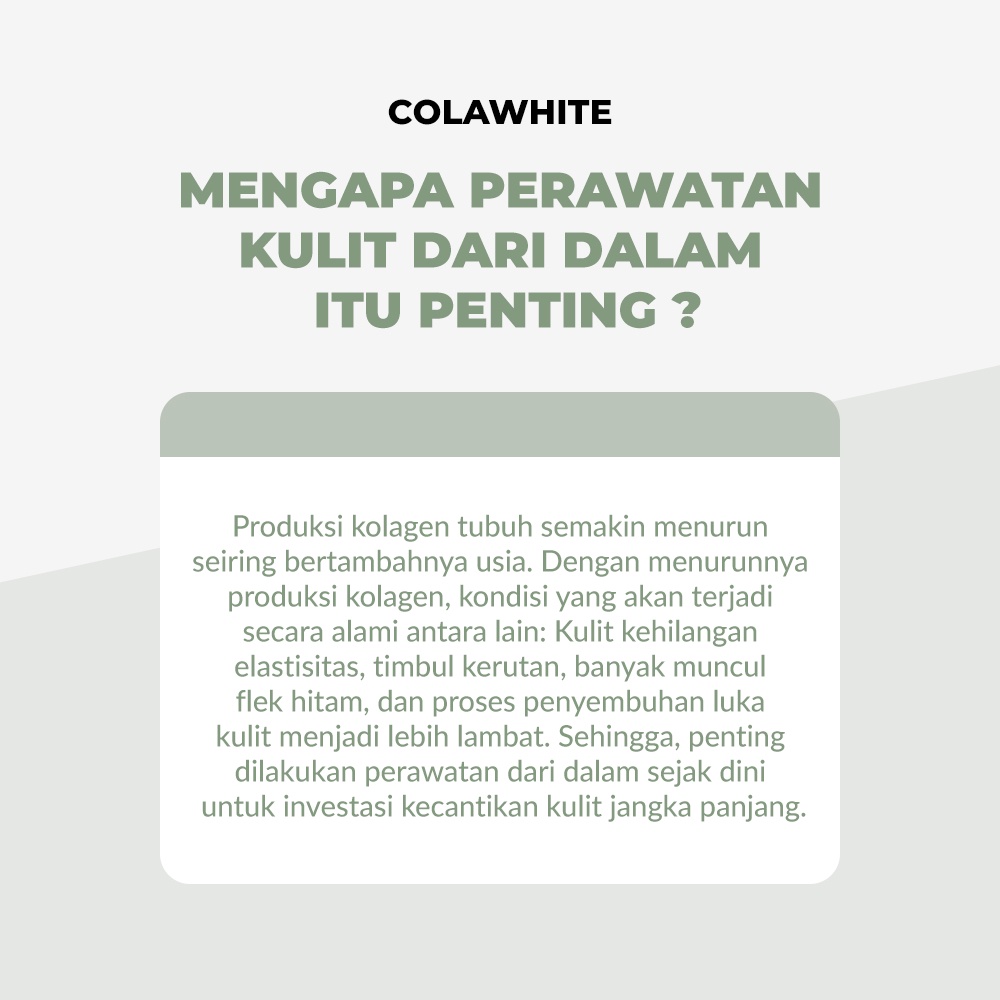 COLAWHITE

MENGAPA PERAWATAN
KULIT DARI DALAM
ITU PENTING ?

Produksi kolagen tubuh semakin menurun seiring bertambahnya usia. Dengan menurunnya produksi kolagen, kondisi yang akan terjadi secara alami antara lain: Kulit kehilangan elastisitas, timbul kerutan, banyak muncul flek hitam, dan proses penyembuhan luka kulit menjadi lebih lambat. Sehingga, penting dilakukan perawatan dari dalam sejak dini untuk investasi kecantikan kulit jangka panjang.